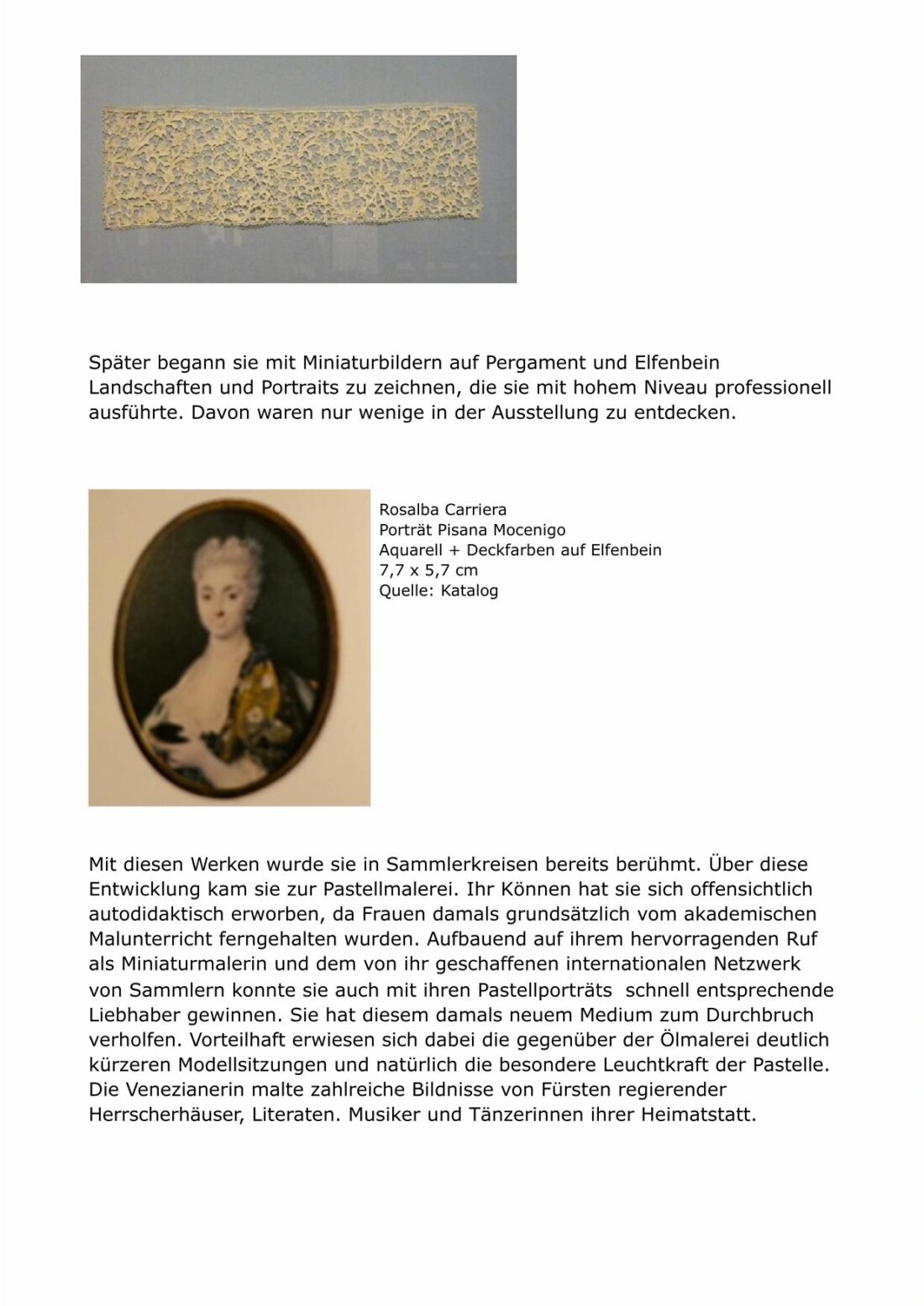 Später begann sie mit Miniaturbildern auf Pergament und Elfenbein Landschaften und Portraits zu zeichnen, die sie mit hohem Niveau professionell ausführte. Davon waren nur wenige in der Ausstellung zu entdecken.

Rosalba Carriera
Porträt Pisana Mocenigo
Aquarell + Deckfarben auf Elfenbein
7,7 x 5,7 cm
Quelle: Katalog

Mit diesen Werken wurde sie in Sammlerkreisen bereits berühmt. Über diese Entwicklung kam sie zur Pastellmalerei. Ihr Können hat sie sich offensichtlich autodidaktisch erworben, da Frauen damals grundsätzlich vom akademischen Malunterricht ferngehalten wurden. Aufbauend auf ihrem hervorragenden Ruf als Miniaturmalerin und dem von ihr geschaffenen internationalen Netzwerk von Sammlern konnte sie auch mit ihren Pastellporträts schnell entsprechende Liebhaber gewinnen. Sie hat diesem damals neuem Medium zum Durchbruch verholfen. Vorteilhaft erwiesen sich dabei die gegenüber der Ölmalerei deutlich kürzeren Modellsitzungen und natürlich die besondere Leuchtkraft der Pastelle. Die Venezianerin malte zahlreiche Bildnisse von Fürsten regierender Herrscherhäuser, Literaten. Musiker und Tänzerinnen ihrer Heimatstatt.